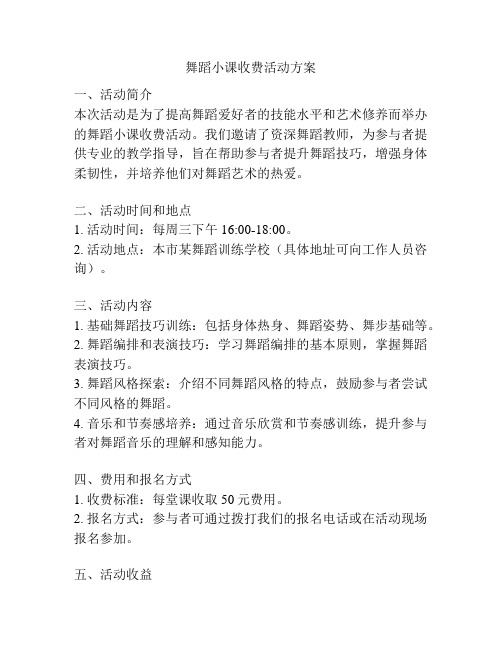 舞蹈小课收费活动方案

一、活动简介
本次活动是为了提高舞蹈爱好者的技能水平和艺术修养而举办的舞蹈小课收费活动。我们邀请了资深舞蹈教师，为参与者提供专业的教学指导，旨在帮助参与者提升舞蹈技巧，增强身体柔韧性，并培养他们对舞蹈艺术的热爱。

二、活动时间和地点
1. 活动时间：每周三下午 16:00-18:00。
2. 活动地点：本市某舞蹈训练学校（具体地址可向工作人员咨询）。

三、活动内容
1. 基础舞蹈技巧训练：包括身体热身、舞蹈姿势、舞步基础等。
2. 舞蹈编排和表演技巧：学习舞蹈编排的基本原则，掌握舞蹈表演技巧。
3. 舞蹈风格探索：介绍不同舞蹈风格的特点，鼓励参与者尝试不同风格的舞蹈。
4. 音乐和节奏感培养：通过音乐欣赏和节奏感训练，提升参与者对舞蹈音乐的理解和感知能力。

四、费用和报名方式
1. 收费标准：每堂课收取 50 元费用。
2. 报名方式：参与者可通过拨打我们的报名电话或在活动现场报名参加。

五、活动收益